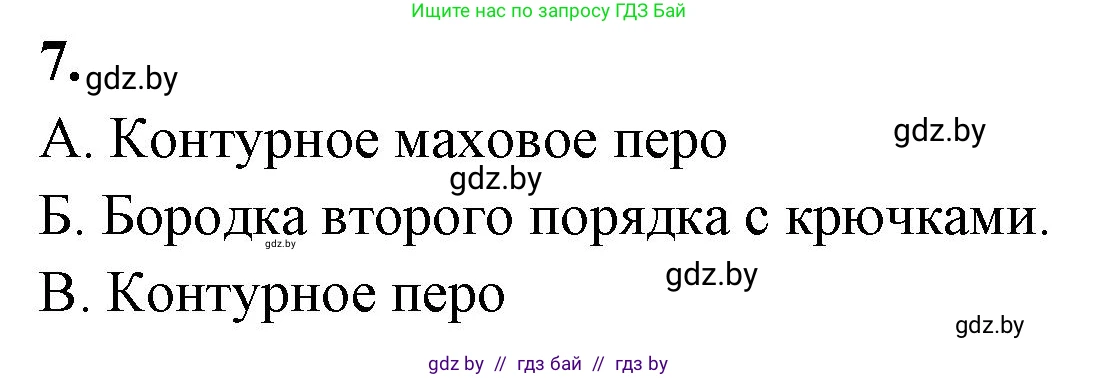 Ищите нас по запросу ГДЗ Бай

7. gdz.by

А. Контурное маховое перо gdz.by

gdz.by

Б. Бородка второго порядка с крючками.

gdz.by

В. Контурное перо gdz.by

gdz.by

gdz by // гдз бай // гдз by